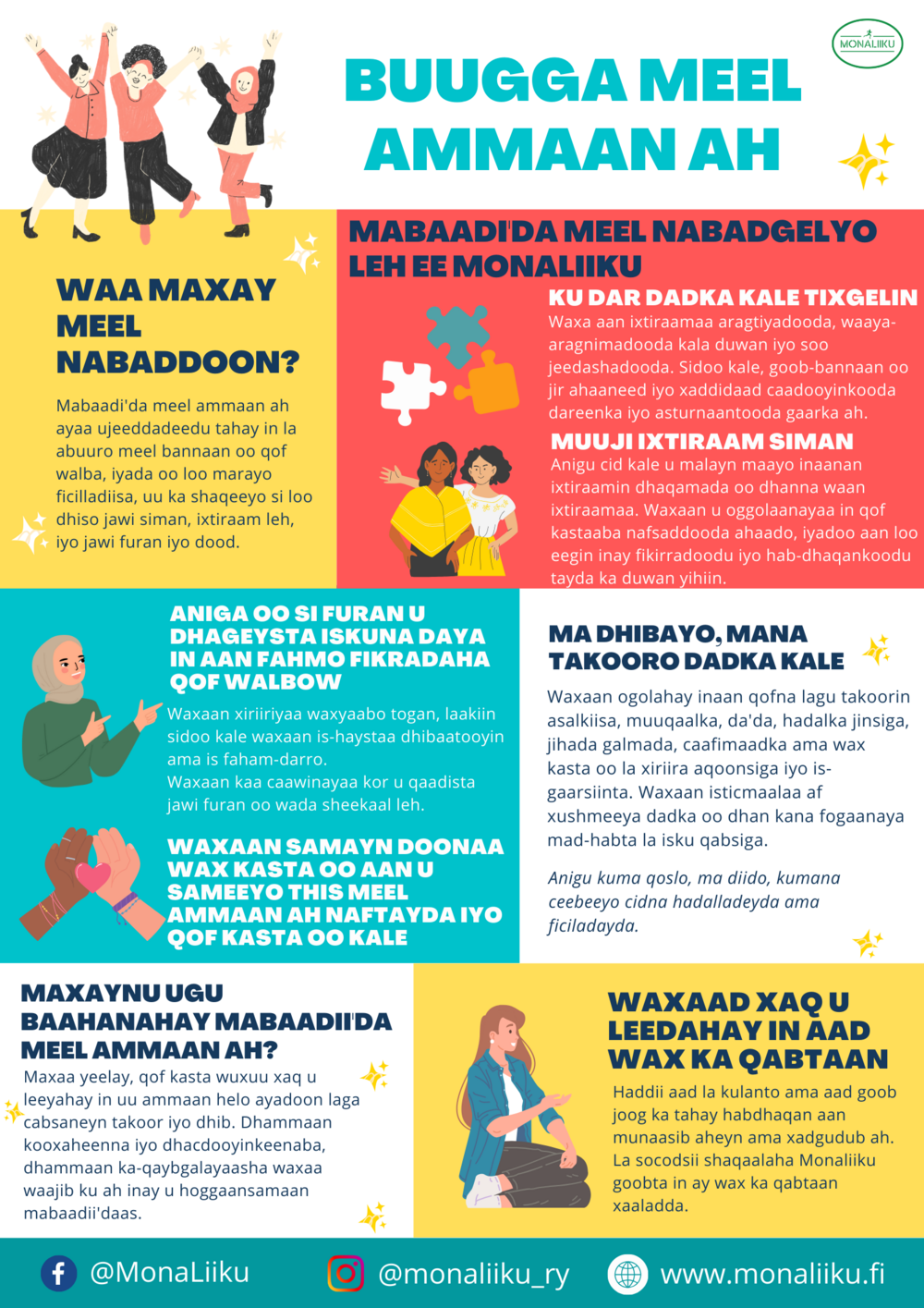 MONALIIKU

BUUGGA MEEL AMMAAN AH

WAA MAXAY MEEL NABADDOON?

Mabaadi'da meel ammaan ah ayaa ujeeddadeedu tahay in la abuuro meel bannaan oo qof walba, iyada oo loo marayo ficilladiisa, uu ka shaqeeyo si loo dhiso jawi siman, ixtiraam leh, iyo jawi furan iyo dood.

MABAADI'DA MEEL NABADGELYO LEH EE MONALIIKU

KU DAR DADKA KALE TIXGELIN

Waxa aan ixtiraamaa aragtiyadooda, waaya-aragnimadooda kala duwan iyo soo jeedashadooda. Sidoo kale, goob-bannaan oo jir ahaaneed iyo xaddidaad caadooyinkooda dareenka iyo asturnaantooda gaarka ah.

MUUJI IXTIRAAM SIMAN

Anigu cid kale u malayn maayo inaanan ixtiraamin dhaqamada oo dhanna waan ixtiraamaa. Waxaan u oggolaanayaa in qof kastaaba nafsaddooda ahaado, iyadoo aan loo eegin inay fikirradoodu iyo hab-dhaqankoodu tayda ka duwan yihiin.

ANIGA OO SI FURAN U DHAGEYSTA ISKUNA DAYA IN AAN FAHMO FIKRADAHA QOF WALBOW

Waxaan xiriiriyaa waxyaabo togan, laakiin sidoo kale waxaan is-haystaa dhibaatooyin ama is faham-darro.
Waxaan kaa caawinayaa kor u qaadista jawi furan oo wada sheekaal leh.

WAXAAN SAMAYN DOONAA WAX KASTA OO AAN U SAMEEYO THIS MEEL AMMAAN AH NAFTAYDA IYO QOF KASTA OO KALE

MA DHIBAYO, MANA TAKOORO DADKA KALE

Waxaan ogolahay inaan qofna lagu takoorin asalkiisa, muuqaalka, da'da, hadalka jinsiga, jihada galmada, caafimaadka ama wax kasta oo la xiriira aqoonsiga iyo is-gaarsiinta. Waxaan isticmaalaa af xushmeeya dadka oo dhan kana fogaanaya mad-habta la isku qabsiga.

Anigu kuma qoslo, ma diido, kumana ceebeeyo cidna hadalladeyda ama ficiladayda.

MAXAYNU UGU BAAHANAHAY MABAADII'DA MEEL AMMAAN AH?

Maxaa yeelay, qof kasta wuxuu xaq u leeyahay in uu ammaan helo ayadoon laga cabsaneyn takoor iyo dhib. Dhammaan kooxaheenna iyo dhacdooyinkeenaba, dhammaan ka-qaybgalayaasha waxaa waajib ku ah inay u hoggaansamaan mabaadii'daas.

WAXAAD XAQ U LEEDAHAY IN AAD WAX KA QABTAAN

Haddii aad la kulanto ama aad goob joog ka tahay habdhaqan aan munaasib aheyn ama xadgudub ah. La socodsii shaqaalaha Monaliiku goobta in ay wax ka qabtaan xaaladda.

@MonaLiiku
@monaliiku_ry
www.monaliiku.fi